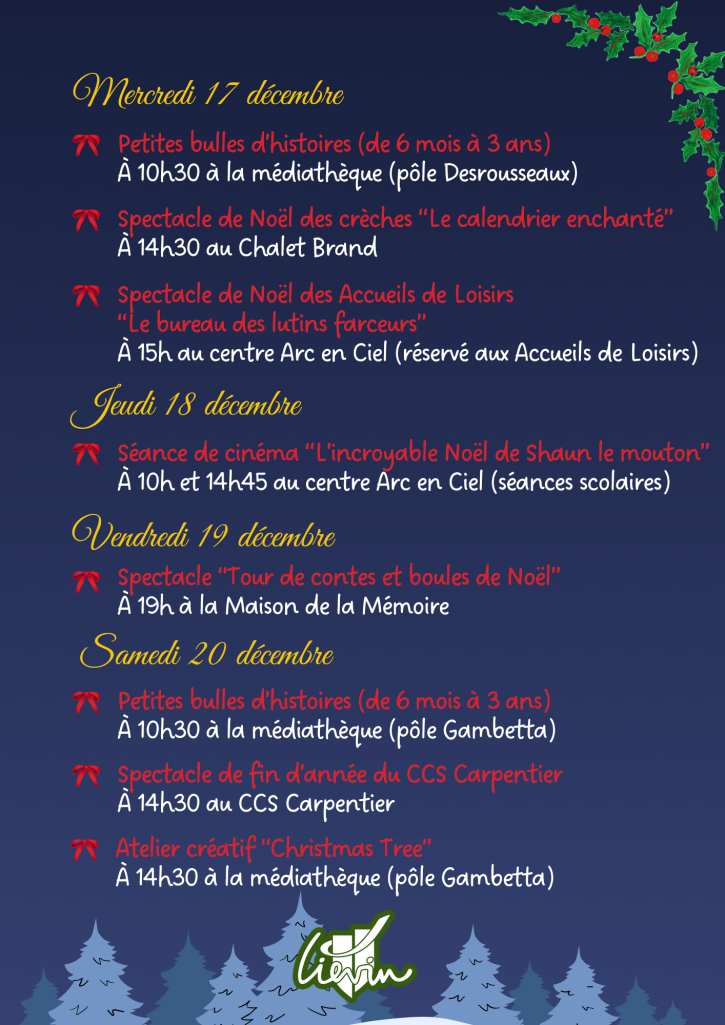 Mercredi 17 décembre

Petites bulles d'histoires (de 6 mois à 3 ans)
À 10h30 à la médiathèque (pôle Desrousseaux)

Spectacle de Noël des crèches "Le calendrier enchanté"
À 14h30 au Chalet Brand

Spectacle de Noël des Accueils de Loisirs
"Le bureau des lutins farceurs"
À 15h au centre Arc en Ciel (réservé aux Accueils de Loisirs)

Jeudi 18 décembre

Séance de cinéma "L'incroyable Noël de Shaun le mouton"
À 10h et 14h45 au centre Arc en Ciel (séances scolaires)

Vendredi 19 décembre

Spectacle "Tour de contes et boules de Noël"
À 19h à la Maison de la Mémoire

Samedi 20 décembre

Petites bulles d'histoires (de 6 mois à 3 ans)
À 10h30 à la médiathèque (pôle Gambetta)

Spectacle de fin d'année du CCS Carpentier
À 14h30 au CCS Carpentier

Atelier créatif "Christmas Tree"
À 14h30 à la médiathèque (pôle Gambetta)

Liévin